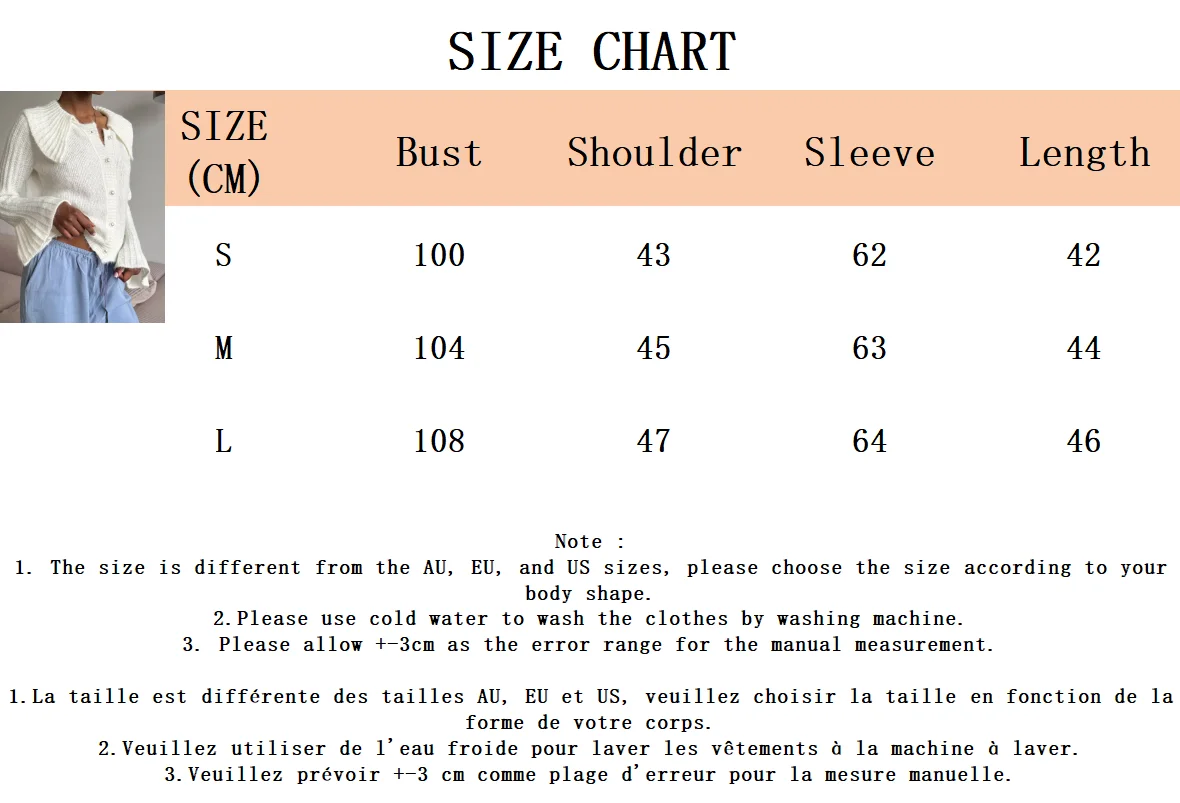 SIZE CHART

| SIZE (CM) | Bust | Shoulder | Sleeve | Length |
|---|---|---|---|---|
| S | 100 | 43 | 62 | 42 |
| M | 104 | 45 | 63 | 44 |
| L | 108 | 47 | 64 | 46 |

Note :
1. The size is different from the AU, EU, and US sizes, please choose the size according to your body shape.
2.Please use cold water to wash the clothes by washing machine.
3. Please allow +-3cm as the error range for the manual measurement.

1.La taille est différente des tailles AU, EU et US, veuillez choisir la taille en fonction de la forme de votre corps.
2.Veuillez utiliser de l'eau froide pour laver les vêtements à la machine à laver.
3.Veuillez prévoir +-3 cm comme plage d'erreur pour la mesure manuelle.